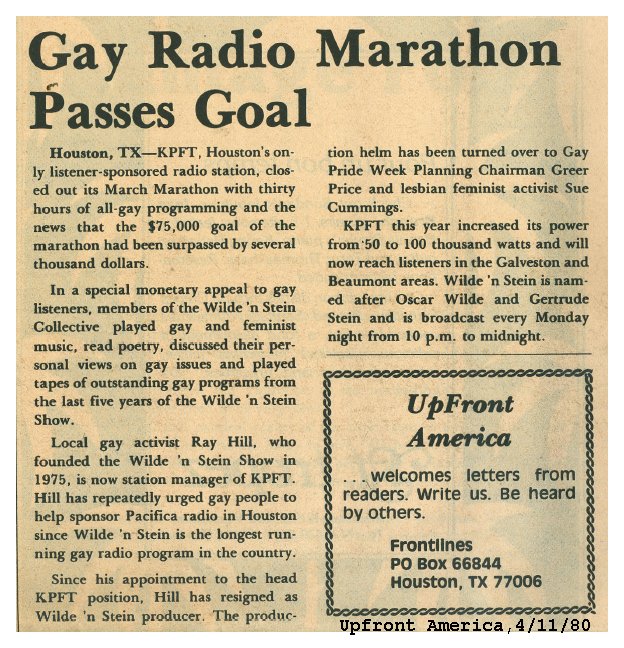 Gay Radio Marathon Passes Goal

Houston, TX—KPFT, Houston's only listener-sponsored radio station, closed out its March Marathon with thirty hours of all-gay programming and the news that the $75,000 goal of the marathon had been surpassed by several thousand dollars.

In a special monetary appeal to gay listeners, members of the Wilde 'n Stein Collective played gay and feminist music, read poetry, discussed their personal views on gay issues and played tapes of outstanding gay programs from the last five years of the Wilde 'n Stein Show.

Local gay activist Ray Hill, who founded the Wilde 'n Stein Show in 1975, is now station manager of KPFT. Hill has repeatedly urged gay people to help sponsor Pacifica radio in Houston since Wilde 'n Stein is the longest running gay radio program in the country.

Since his appointment to the head KPFT position, Hill has resigned as Wilde 'n Stein producer. The production helm has been turned over to Gay Pride Week Planning Chairman Greer Price and lesbian feminist activist Sue Cummings.

KPFT this year increased its power from 50 to 100 thousand watts and will now reach listeners in the Galveston and Beaumont areas. Wilde 'n Stein is named after Oscar Wilde and Gertrude Stein and is broadcast every Monday night from 10 p.m. to midnight.

UpFront America

...welcomes letters from readers. Write us. Be heard by others.

Frontlines
PO Box 66844
Houston, TX 77006

Upfront America,4/11/80